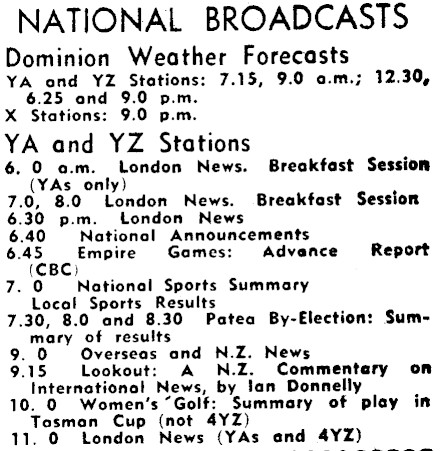 NATIONAL BROADCASTS

Dominion Weather Forecasts

YA and YZ Stations: 7.15, 9.0 a.m.; 12.30, 6.25 and 9.0 p.m.
X Stations: 9.0 p.m.

YA and YZ Stations

6. 0 a.m. London News. Breakfast Session (YAs only)
7.0, 8.0 London News. Breakfast Session
6.30 p.m. London News
6.40 National Announcements
6.45 Empire Games: Advance Report (CBC)
7. 0 National Sports Summary
Local Sports Results
7.30, 8.0 and 8.30 Patea By-Election: Summary of results
9. 0 Overseas and N.Z. News
9.15 Lookout: A N.Z. Commentary on International News, by Ian Donnelly
10. 0 Women's Golf: Summary of play in Tasman Cup (not 4YZ)
11. 0 London News (YAs and 4YZ)